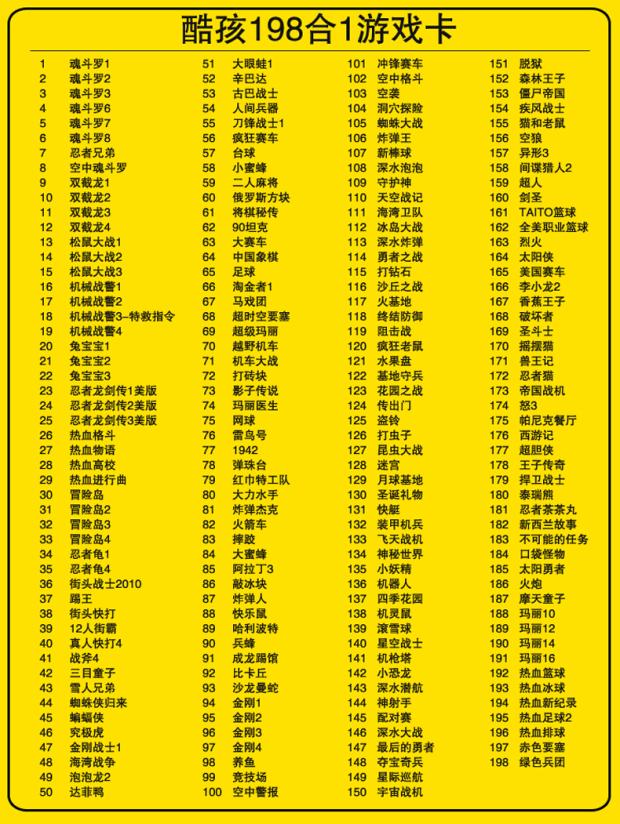 酷孩198合1游戏卡

1 魂斗罗1
2 魂斗罗2
3 魂斗罗3
4 魂斗罗6
5 魂斗罗7
6 魂斗罗8
7 忍者兄弟
8 空中魂斗罗
9 双截龙1
10 双截龙2
11 双截龙3
12 双截龙4
13 松鼠大战1
14 松鼠大战2
15 松鼠大战3
16 机械战警1
17 机械战警2
18 机械战警3-特救指令
19 机械战警4
20 兔宝宝1
21 兔宝宝2
22 兔宝宝3
23 忍者龙剑传1美版
24 忍者龙剑传2美版
25 忍者龙剑传3美版
26 热血格斗
27 热血物语
28 热血高校
29 热血进行曲
30 冒险岛
31 冒险岛2
32 冒险岛3
33 冒险岛4
34 忍者龟1
35 忍者龟4
36 街头战士2010
37 踢王
38 街头快打
39 12人街霸
40 真人快打4
41 战斧4
42 三目童子
43 雪人兄弟
44 蜘蛛侠归来
45 蝙蝠侠
46 究极虎
47 金刚战士1
48 海湾战争
49 泡泡龙2
50 达菲鸭

51 大眼蛙1
52 辛巴达
53 古巴战士
54 人间兵器
55 刀锋战士1
56 疯狂赛车
57 台球
58 小蜜蜂
59 二人麻将
60 俄罗斯方块
61 将棋秘传
62 90坦克
63 大赛车
64 中国象棋
65 足球
66 淘金者1
67 马戏团
68 超时空要塞
69 超级玛丽
70 越野机车
71 机车大战
72 打砖块
73 影子传说
74 玛丽医生
75 网球
76 雷鸟号
77 1942
78 弹珠台
79 红巾特工队
80 大力水手
81 炸弹杰克
82 火箭车
83 摔跤
84 大蜜蜂
85 阿拉丁3
86 敲冰块
87 炸弹人
88 快乐鼠
89 哈利波特
90 兵蜂
91 成龙踢馆
92 比卡丘
93 沙龙曼蛇
94 金刚1
95 金刚2
96 金刚3
97 金刚4
98 养鱼
99 竞技场
100 空中警报

101 冲锋赛车
102 空中格斗
103 空袭
104 洞穴探险
105 蜘蛛大战
106 炸弹王
107 新棒球
108 深水泡泡
109 守护神
110 天空战记
111 海湾卫队
112 冰岛大战
113 深水炸弹
114 勇者之战
115 打钻石
116 沙丘之战
117 火基地
118 终结防御
119 阻击战
120 疯狂老鼠
121 水果盘
122 基地守兵
123 花园之战
124 传出门
125 盗铃
126 打虫子
127 昆虫大战
128 迷宫
129 月球基地
130 圣诞礼物
131 快艇
132 装甲机兵
133 飞天战机
134 神秘世界
135 小妖精
136 机器人
137 四季花园
138 机灵鼠
139 滚雪球
140 星空战士
141 机枪塔
142 小恐龙
143 深水潜航
144 神射手
145 配对赛
146 深水大战
147 最后的勇者
148 夺宝奇兵
149 星际巡航
150 宇宙战机

151 脱狱
152 森林王子
153 僵尸帝国
154 疾风战士
155 猫和老鼠
156 空狼
157 异形3
158 间谍猎人2
159 超人
160 剑圣
161 TAITO篮球
162 全美职业篮球
163 烈火
164 太阳侠
165 美国赛车
166 李小龙2
167 香蕉王子
168 破坏者
169 圣斗士
170 摇摆猫
171 兽王记
172 忍者猫
173 帝国战机
174 怒3
175 帕尼克餐厅
176 西游记
177 超胆侠
178 王子传奇
179 捍卫战士
180 泰瑞熊
181 忍者茶茶丸
182 新西兰故事
183 不可能的任务
184 口袋怪物
185 太阳勇者
186 火炮
187 摩天童子
188 玛丽10
189 玛丽12
190 玛丽14
191 玛丽16
192 热血篮球
193 热血冰球
194 热血新纪录
195 热血足球2
196 热血排球
197 赤色要塞
198 绿色兵团